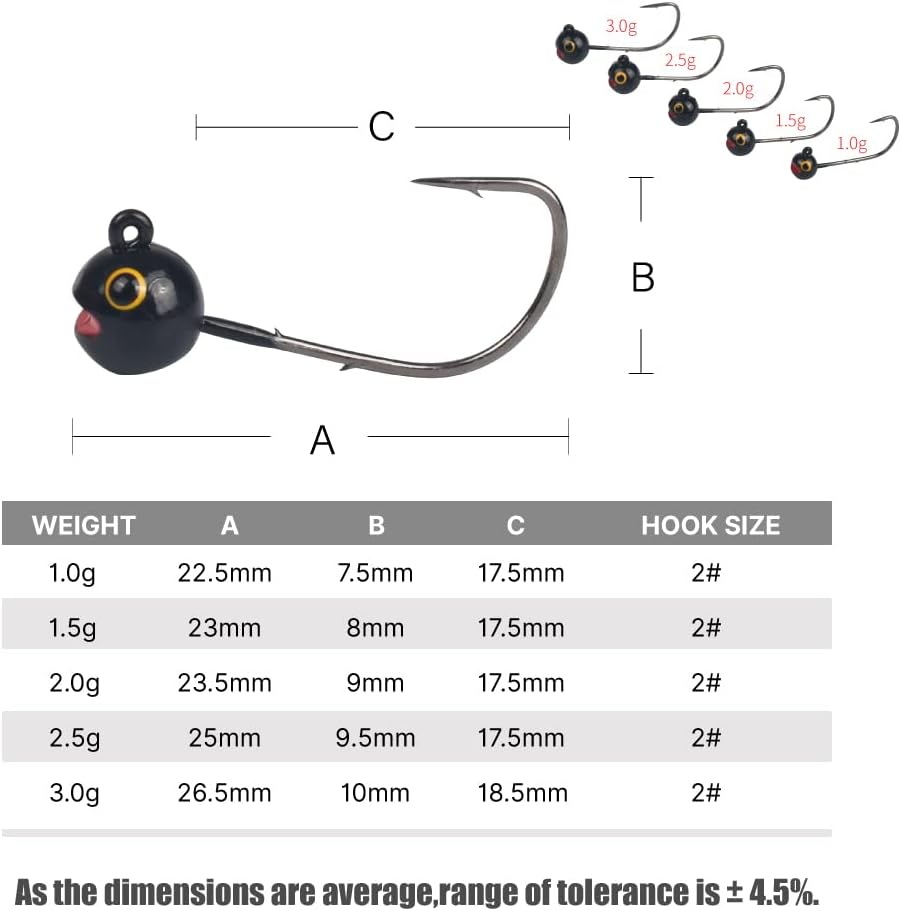 3.0g
2.5g
2.0g
1.5g
1.0g

C

B

A

| WEIGHT | A | B | C | HOOK SIZE |
|---|---|---|---|---|
| 1.0g | 22.5mm | 7.5mm | 17.5mm | 2# |
| 1.5g | 23mm | 8mm | 17.5mm | 2# |
| 2.0g | 23.5mm | 9mm | 17.5mm | 2# |
| 2.5g | 25mm | 9.5mm | 17.5mm | 2# |
| 3.0g | 26.5mm | 10mm | 18.5mm | 2# |

As the dimensions are average,range of tolerance is ± 4.5%.